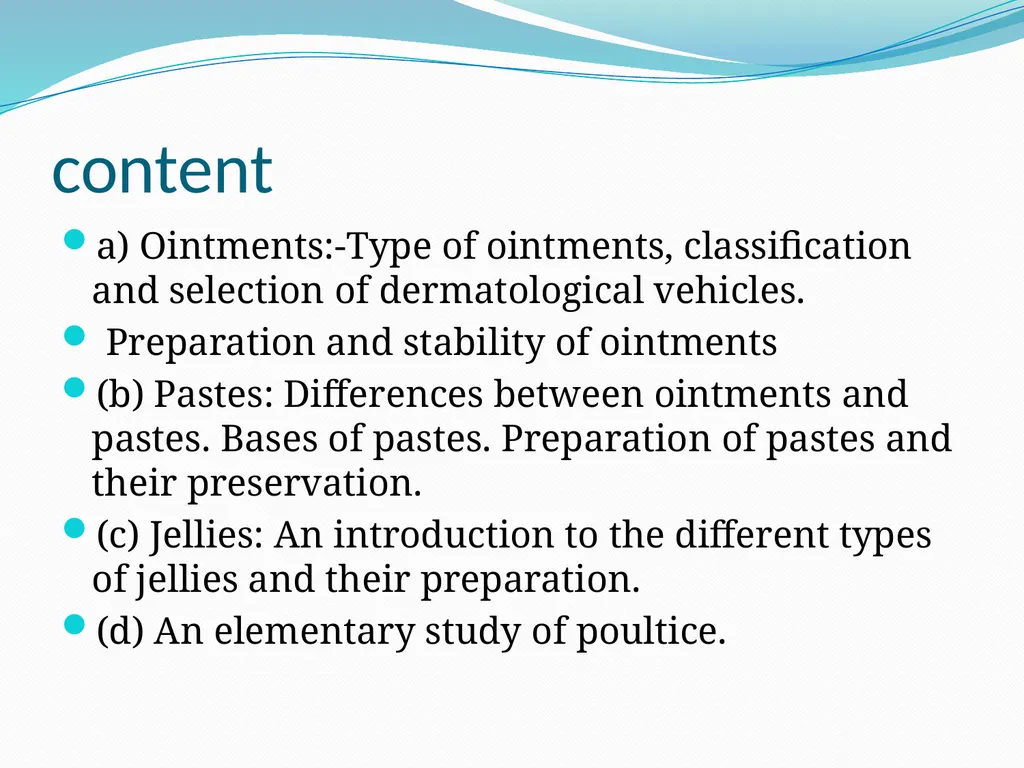 content

• a) Ointments:-Type of ointments, classification and selection of dermatological vehicles.
• Preparation and stability of ointments
• (b) Pastes: Differences between ointments and pastes. Bases of pastes. Preparation of pastes and their preservation.
• (c) Jellies: An introduction to the different types of jellies and their preparation.
• (d) An elementary study of poultice.